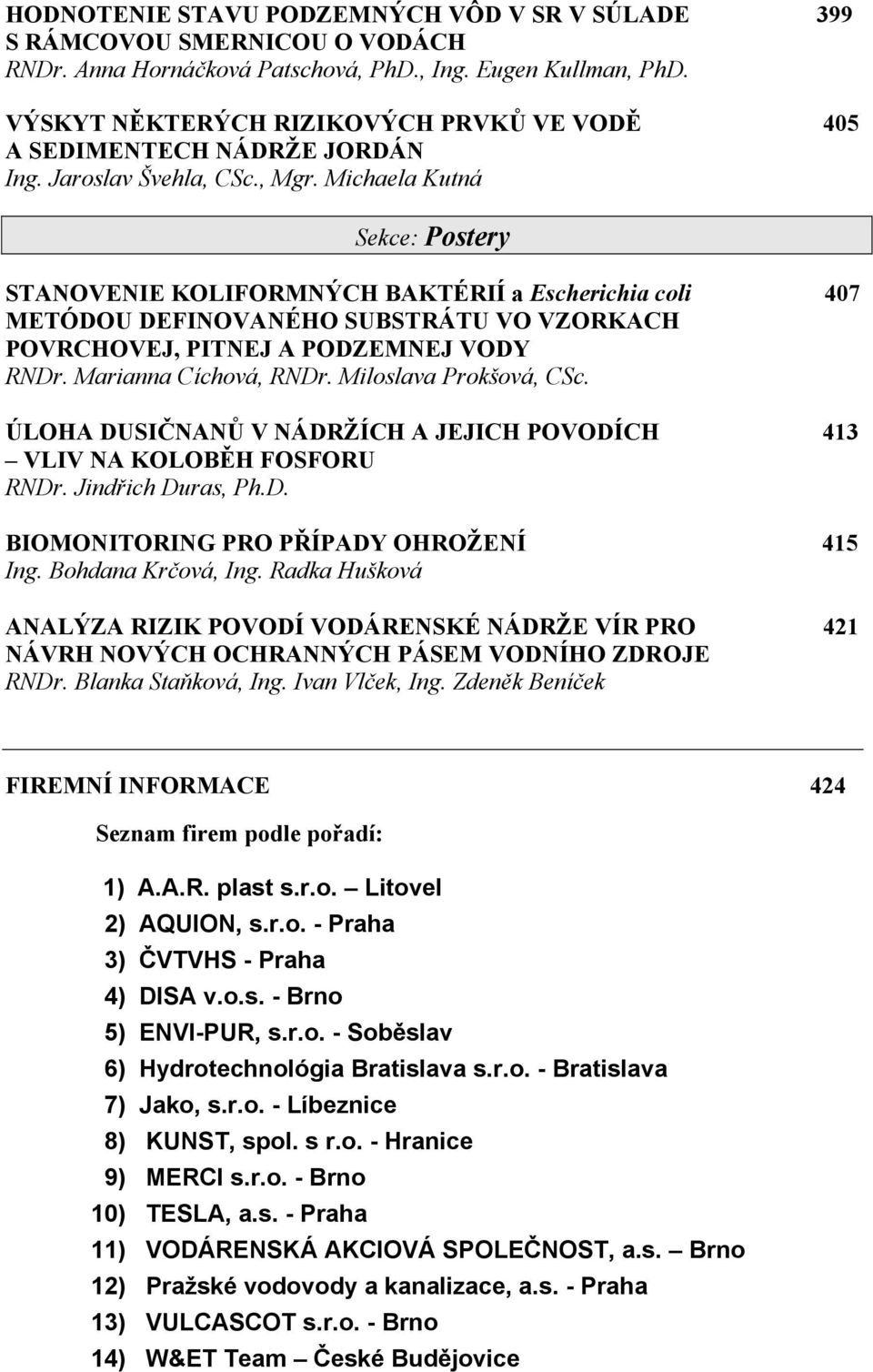 HODNOTENIE STAVU PODZEMNÝCH VÔD V SR V SÚLADE S RÁMCOVOU SMERNICOU O VODÁCH 399
RNDr. Anna Hornáčková Patschová, PhD., Ing. Eugen Kullman, PhD.

VÝSKYT NĚKTERÝCH RIZIKOVÝCH PRVKŮ VE VODĚ A SEDIMENTECH NÁDRŽE JORDÁN 405
Ing. Jaroslav Švehla, CSc., Mgr. Michaela Kutná

Sekce: Postery

STANOVENIE KOLIFORMNÝCH BAKTÉRIÍ a Escherichia coli METÓDOU DEFINOVANÉHO SUBSTRÁTU VO VZORKACH POVRCHOVEJ, PITNEJ A PODZEMNEJ VODY 407
RNDr. Marianna Cíchová, RNDr. Miloslava Prokšová, CSc.

ÚLOHA DUSIČNANŮ V NÁDRŽÍCH A JEJICH POVODÍCH – VLIV NA KOLOBĚH FOSFORU 413
RNDr. Jindřich Duras, Ph.D.

BIOMONITORING PRO PŘÍPADY OHROŽENÍ 415
Ing. Bohdana Krčová, Ing. Radka Hušková

ANALÝZA RIZIK POVODÍ VODÁRENSKÉ NÁDRŽE VÍR PRO NÁVRH NOVÝCH OCHRANNÝCH PÁSEM VODNÍHO ZDROJE 421
RNDr. Blanka Staňková, Ing. Ivan Vlček, Ing. Zdeněk Beníček

FIREMNÍ INFORMACE 424

Seznam firem podle pořadí:

1) A.A.R. plast s.r.o. – Litovel
2) AQUION, s.r.o. - Praha
3) ČVTVHS - Praha
4) DISA v.o.s. - Brno
5) ENVI-PUR, s.r.o. - Soběslav
6) Hydrotechnológia Bratislava s.r.o. - Bratislava
7) Jako, s.r.o. - Líbeznice
8) KUNST, spol. s r.o. - Hranice
9) MERCI s.r.o. - Brno
10) TESLA, a.s. - Praha
11) VODÁRENSKÁ AKCIOVÁ SPOLEČNOST, a.s. – Brno
12) Pražské vodovody a kanalizace, a.s. - Praha
13) VULCASCOT s.r.o. - Brno
14) W&ET Team – České Budějovice